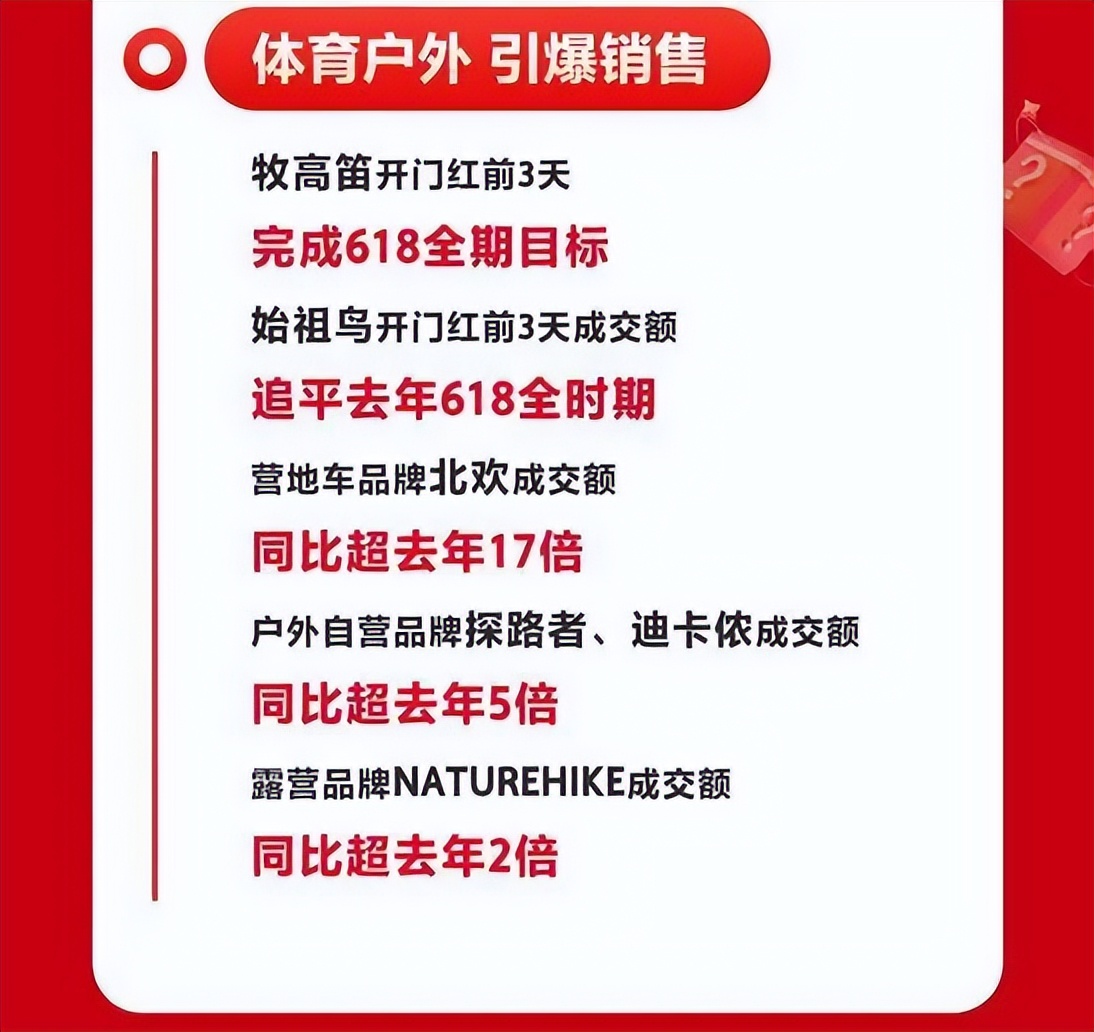 体育户外 引爆销售

牧高笛开门红前3天

完成618全期目标

始祖鸟开门红前3天成交额

追平去年618全时期

营地车品牌北欢成交额

同比超去年17倍

户外自营品牌探路者、迪卡侬成交额

同比超去年5倍

露营品牌NATUREHIKE成交额

同比超去年2倍